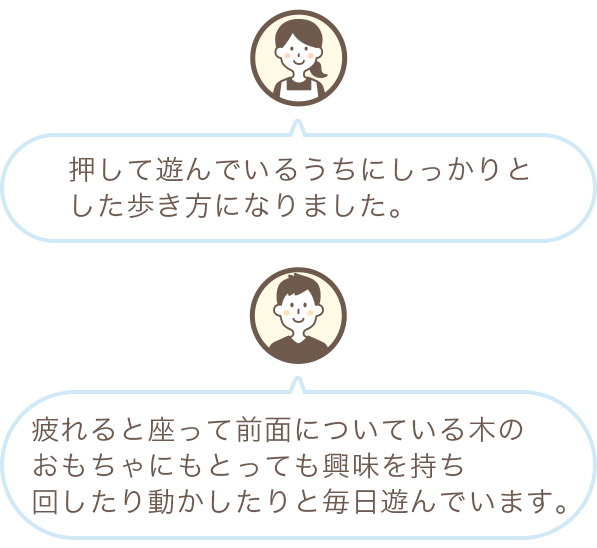 押して遊んでいるうちにしっかりとした歩き方になりました。

疲れると座って前面についている木のおもちゃにもとっても興味を持ち回したり動かしたりと毎日遊んでいます。